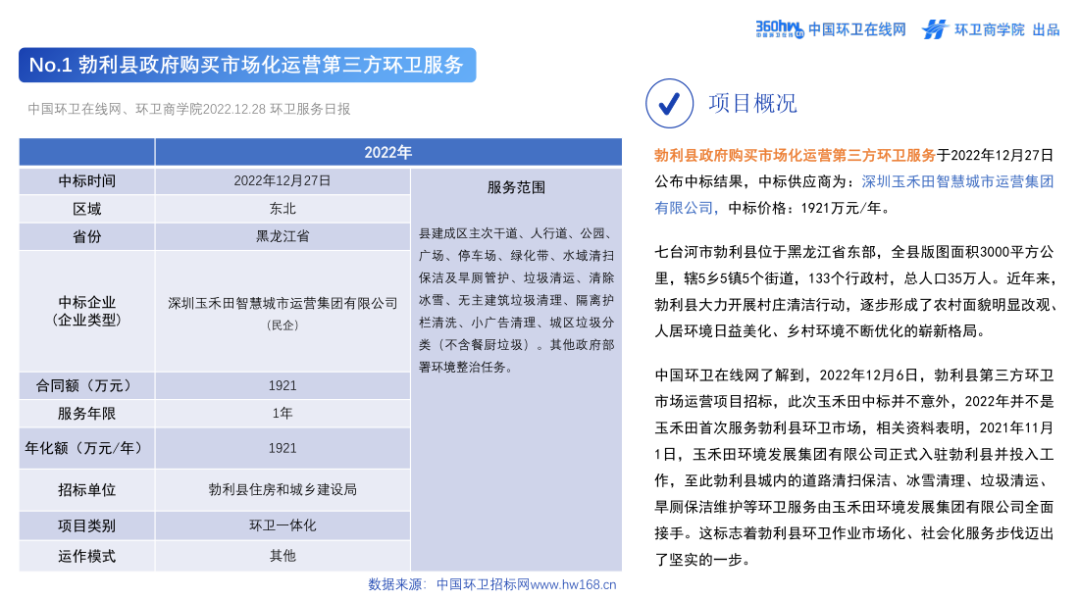 360hw 中国环卫在线网 环卫商学院 出品

No.1 勃利县政府购买市场化运营第三方环卫服务

中国环卫在线网、环卫商学院2022.12.28 环卫服务日报

| | 2022年 | |
|---|---|---|
| 中标时间 | 2022年12月27日 | 服务范围 |
| 区域 | 东北 | 县建成区主次干道、人行道、公园、广场、停车场、绿化带、水域清扫保洁及旱厕管护、垃圾清运、清除冰雪、无主建筑垃圾清理、隔离护栏清洗、小广告清理、城区垃圾分类（不含餐厨垃圾）。其他政府部署环境整治任务。 |
| 省份 | 黑龙江省 | |
| 中标企业（企业类型） | 深圳玉禾田智慧城市运营集团有限公司（民企） | |
| 合同额（万元） | 1921 | |
| 服务年限 | 1年 | |
| 年化额（万元/年） | 1921 | |
| 招标单位 | 勃利县住房和城乡建设局 | |
| 项目类别 | 环卫一体化 | |
| 运作模式 | 其他 | |

数据来源：中国环卫招标网www.hw168.cn

项目概况

勃利县政府购买市场化运营第三方环卫服务于2022年12月27日公布中标结果，中标供应商为：深圳玉禾田智慧城市运营集团有限公司，中标价格：1921万元/年。

七台河市勃利县位于黑龙江省东部，全县版图面积3000平方公里，辖5乡5镇5个街道，133个行政村，总人口35万人。近年来，勃利县大力开展村庄清洁行动，逐步形成了农村面貌明显改观、人居环境日益美化、乡村环境不断优化的崭新格局。

中国环卫在线网了解到，2022年12月6日，勃利县第三方环卫市场运营项目招标，此次玉禾田中标并不意外，2022年并不是玉禾田首次服务勃利县环卫市场，相关资料表明，2021年11月1日，玉禾田环境发展集团有限公司正式入驻勃利县并投入工作，至此勃利县城内的道路清扫保洁、冰雪清理、垃圾清运、旱厕保洁维护等环卫服务由玉禾田环境发展集团有限公司全面接手。这标志着勃利县环卫作业市场化、社会化服务步伐迈出了坚实的一步。